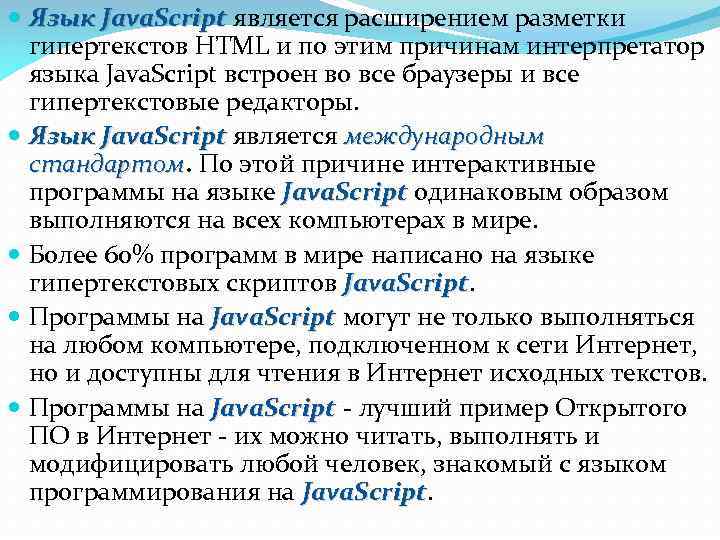 Язык JavaScript является расширением разметки гипертекстов HTML и по этим причинам интерпретатор языка JavaScript встроен во все браузеры и все гипертекстовые редакторы.

Язык JavaScript является международным стандартом. По этой причине интерактивные программы на языке JavaScript одинаковым образом выполняются на всех компьютерах в мире.

Более 60% программ в мире написано на языке гипертекстовых скриптов JavaScript.

Программы на JavaScript могут не только выполняться на любом компьютере, подключенном к сети Интернет, но и доступны для чтения в Интернет исходных текстов.

Программы на JavaScript - лучший пример Открытого ПО в Интернет - их можно читать, выполнять и модифицировать любой человек, знакомый с языком программирования на JavaScript.